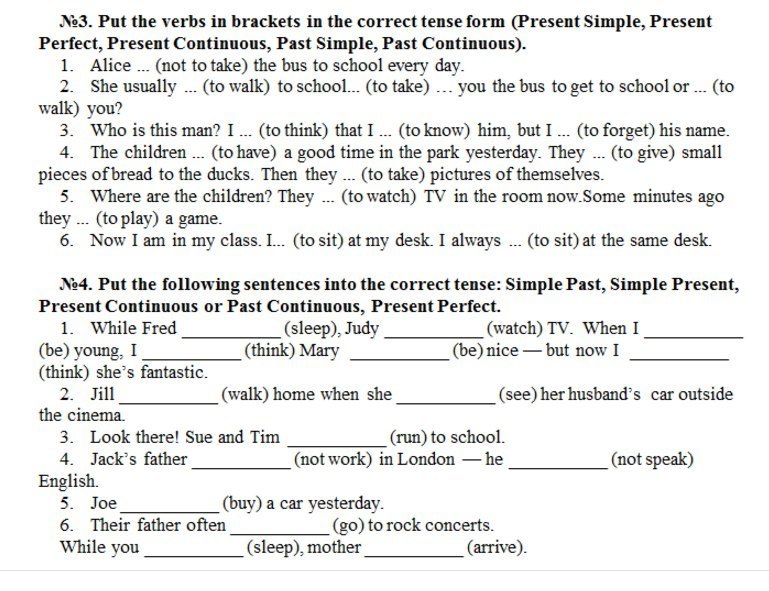 №3. Put the verbs in brackets in the correct tense form (Present Simple, Present Perfect, Present Continuous, Past Simple, Past Continuous).

1. Alice ... (not to take) the bus to school every day.
2. She usually ... (to walk) to school... (to take) … you the bus to get to school or ... (to walk) you?
3. Who is this man? I ... (to think) that I ... (to know) him, but I ... (to forget) his name.
4. The children ... (to have) a good time in the park yesterday. They ... (to give) small pieces of bread to the ducks. Then they ... (to take) pictures of themselves.
5. Where are the children? They ... (to watch) TV in the room now.Some minutes ago they ... (to play) a game.
6. Now I am in my class. I... (to sit) at my desk. I always ... (to sit) at the same desk.

№4. Put the following sentences into the correct tense: Simple Past, Simple Present, Present Continuous or Past Continuous, Present Perfect.

1. While Fred __________ (sleep), Judy __________ (watch) TV. When I __________ (be) young, I __________ (think) Mary __________ (be) nice — but now I __________ (think) she's fantastic.
2. Jill __________ (walk) home when she __________ (see) her husband's car outside the cinema.
3. Look there! Sue and Tim __________ (run) to school.
4. Jack's father __________ (not work) in London — he __________ (not speak) English.
5. Joe __________ (buy) a car yesterday.
6. Their father often __________ (go) to rock concerts.
While you __________ (sleep), mother __________ (arrive).